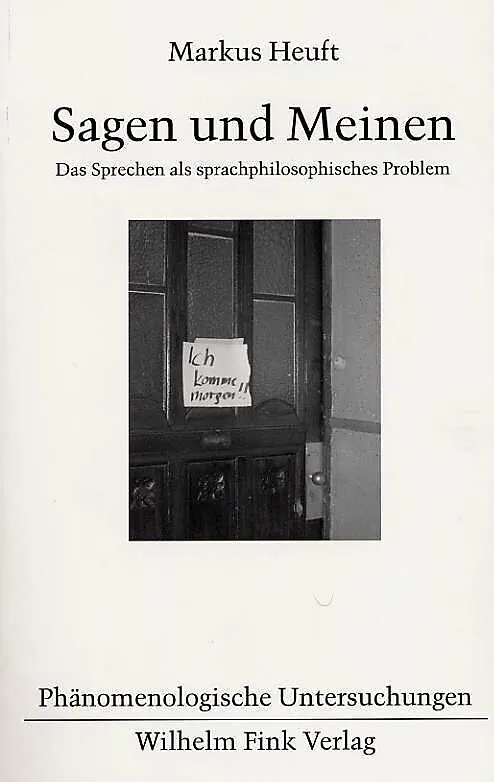 Markus Heuft

Sagen und Meinen

Das Sprechen als sprachphilosophisches Problem

Ich komme morgen!!

Phänomenologische Untersuchungen

Wilhelm Fink Verlag